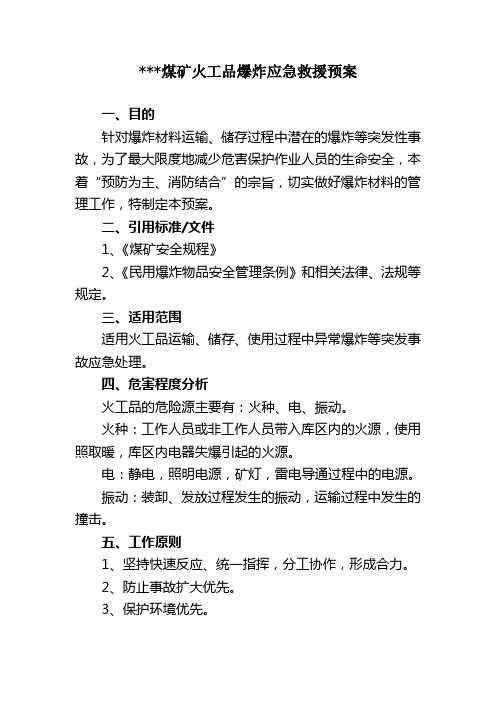 ***煤矿火工品爆炸应急救援预案

一、目的

针对爆炸材料运输、储存过程中潜在的爆炸等突发性事故，为了最大限度地减少危害保护作业人员的生命安全，本着“预防为主、消防结合”的宗旨，切实做好爆炸材料的管理工作，特制定本预案。

二、引用标准/文件

1、《煤矿安全规程》

2、《民用爆炸物品安全管理条例》和相关法律、法规等规定。

三、适用范围

适用火工品运输、储存、使用过程中异常爆炸等突发事故应急处理。

四、危害程度分析

火工品的危险源主要有：火种、电、振动。

火种：工作人员或非工作人员带入库区内的火源，使用照取暖，库区内电器失爆引起的火源。

电：静电，照明电源，矿灯，雷电导通过程中的电源。

振动：装卸、发放过程发生的振动，运输过程中发生的撞击。

五、工作原则

1、坚持快速反应、统一指挥，分工协作，形成合力。

2、防止事故扩大优先。

3、保护环境优先。